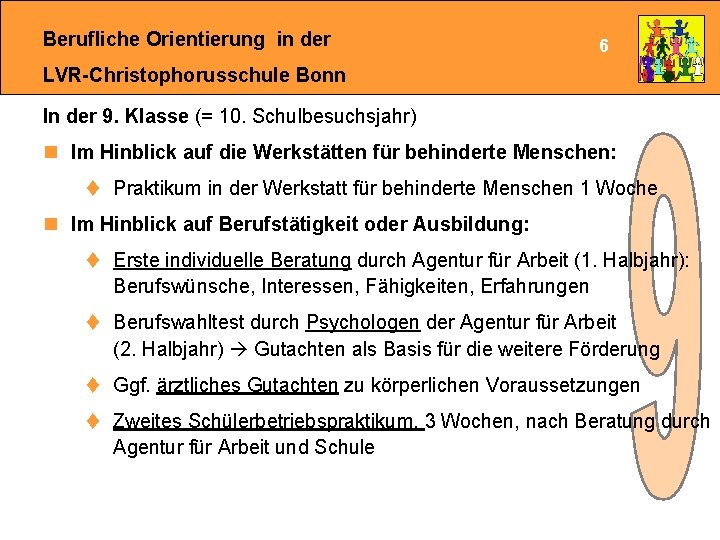 Berufliche Orientierung in der
LVR-Christophorusschule Bonn

6

In der 9. Klasse (= 10. Schulbesuchsjahr)

Im Hinblick auf die Werkstätten für behinderte Menschen:

Praktikum in der Werkstatt für behinderte Menschen 1 Woche

Im Hinblick auf Berufstätigkeit oder Ausbildung:

Erste individuelle Beratung durch Agentur für Arbeit (1. Halbjahr): Berufswünsche, Interessen, Fähigkeiten, Erfahrungen

Berufswahltest durch Psychologen der Agentur für Arbeit (2. Halbjahr) → Gutachten als Basis für die weitere Förderung

Ggf. ärztliches Gutachten zu körperlichen Voraussetzungen

Zweites Schülerbetriebspraktikum, 3 Wochen, nach Beratung durch Agentur für Arbeit und Schule

9